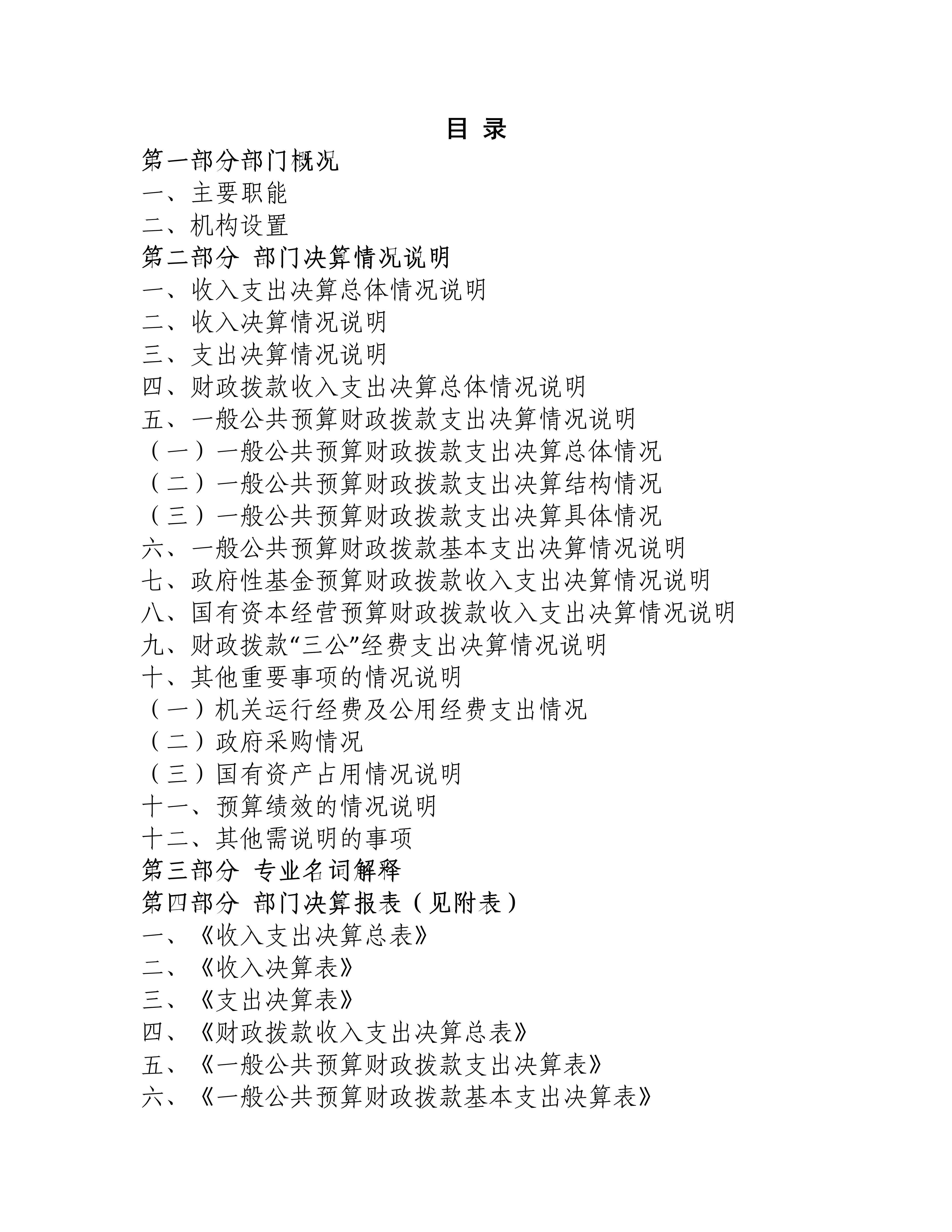 目 录

第一部分部门概况

一、主要职能

二、机构设置

第二部分 部门决算情况说明

一、收入支出决算总体情况说明

二、收入决算情况说明

三、支出决算情况说明

四、财政拨款收入支出决算总体情况说明

五、一般公共预算财政拨款支出决算情况说明

（一）一般公共预算财政拨款支出决算总体情况

（二）一般公共预算财政拨款支出决算结构情况

（三）一般公共预算财政拨款支出决算具体情况

六、一般公共预算财政拨款基本支出决算情况说明

七、政府性基金预算财政拨款收入支出决算情况说明

八、国有资本经营预算财政拨款收入支出决算情况说明

九、财政拨款“三公”经费支出决算情况说明

十、其他重要事项的情况说明

（一）机关运行经费及公用经费支出情况

（二）政府采购情况

（三）国有资产占用情况说明

十一、预算绩效的情况说明

十二、其他需说明的事项

第三部分 专业名词解释

第四部分 部门决算报表（见附表）

一、《收入支出决算总表》

二、《收入决算表》

三、《支出决算表》

四、《财政拨款收入支出决算总表》

五、《一般公共预算财政拨款支出决算表》

六、《一般公共预算财政拨款基本支出决算表》